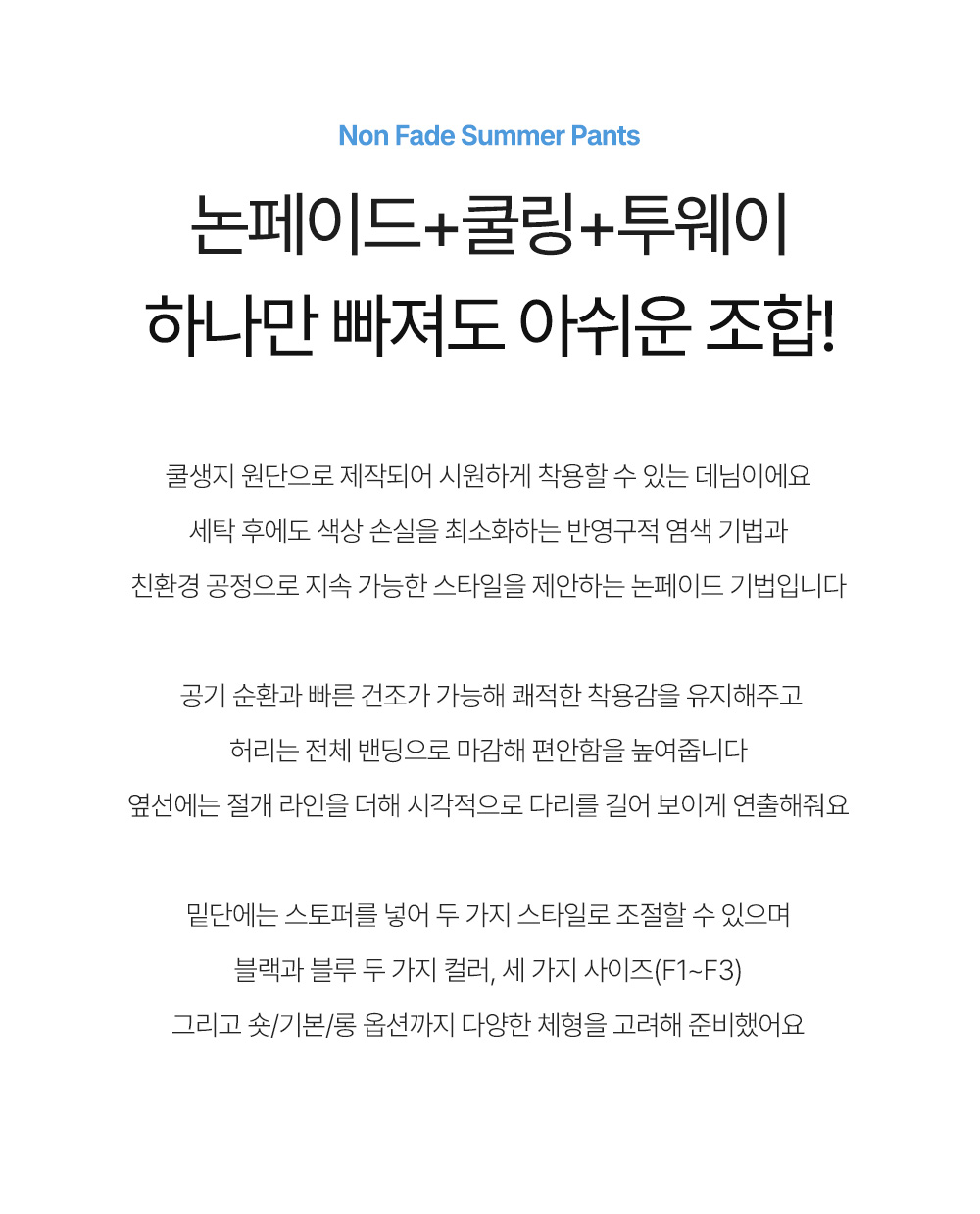 Non Fade Summer Pants

논페이드+쿨링+투웨이
하나만 빠져도 아쉬운 조합!

쿨생지 원단으로 제작되어 시원하게 착용할 수 있는 데님이에요
세탁 후에도 색상 손실을 최소화하는 반영구적 염색 기법과
친환경 공정으로 지속 가능한 스타일을 제안하는 논페이드 기법입니다

공기 순환과 빠른 건조가 가능해 쾌적한 착용감을 유지해주고
허리는 전체 밴딩으로 마감해 편안함을 높여줍니다
옆선에는 절개 라인을 더해 시각적으로 다리를 길어 보이게 연출해줘요

밑단에는 스토퍼를 넣어 두 가지 스타일로 조절할 수 있으며
블랙과 블루 두 가지 컬러, 세 가지 사이즈(F1~F3)
그리고 숏/기본/롱 옵션까지 다양한 체형을 고려해 준비했어요